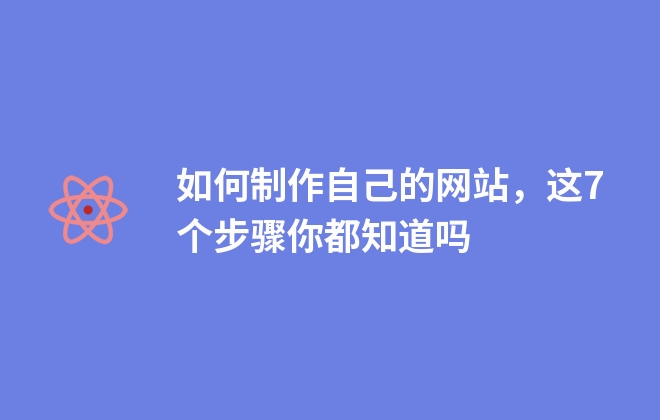 如何制作自己的网站，这7个步骤你都知道吗